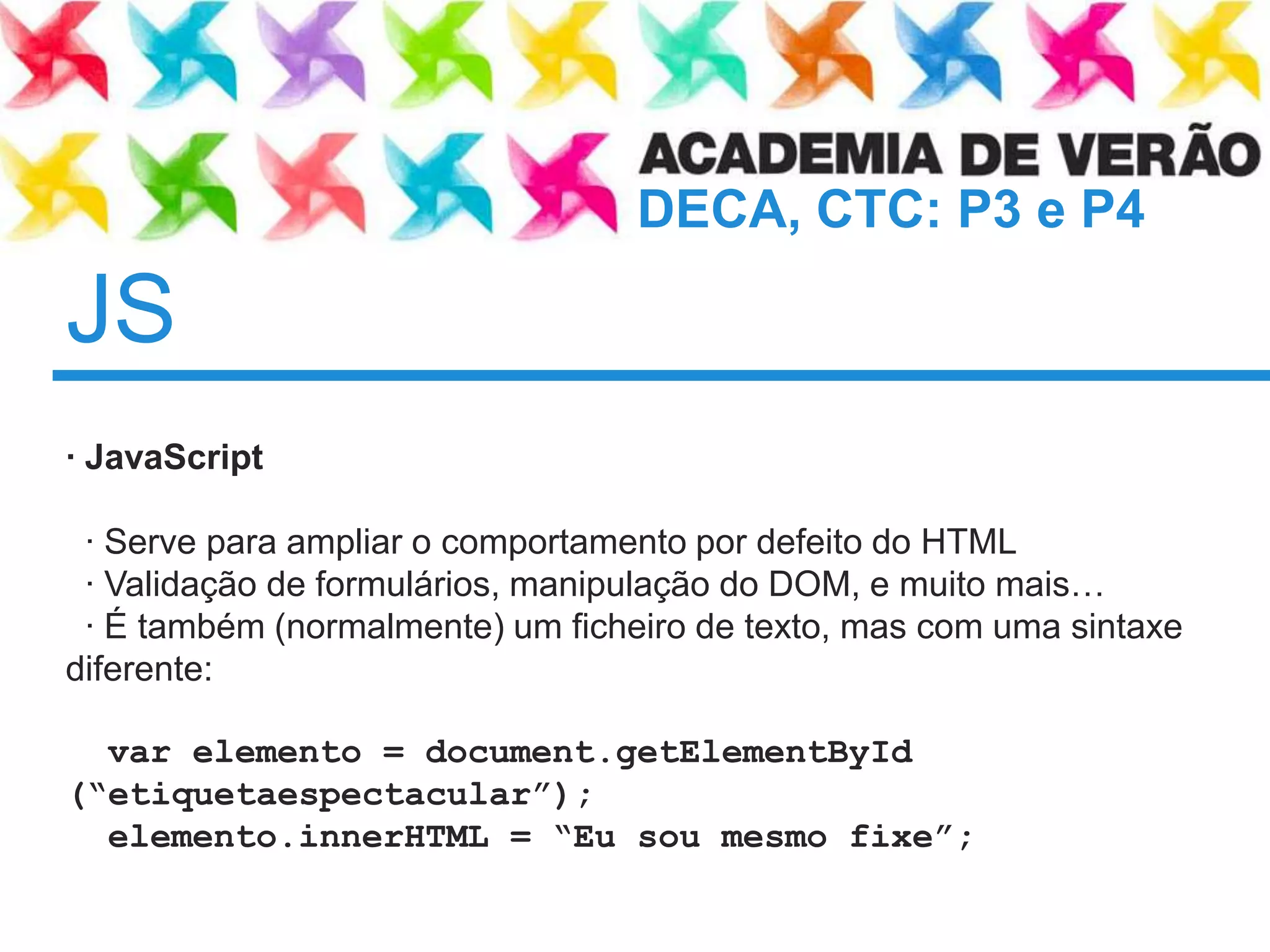 ACADEMIA DE VERÃO
DECA, CTC: P3 e P4

JS

· JavaScript

· Serve para ampliar o comportamento por defeito do HTML
· Validação de formulários, manipulação do DOM, e muito mais…
· É também (normalmente) um ficheiro de texto, mas com uma sintaxe diferente:

var elemento = document.getElementById (“etiquetaespectacular”);
elemento.innerHTML = “Eu sou mesmo fixe”;